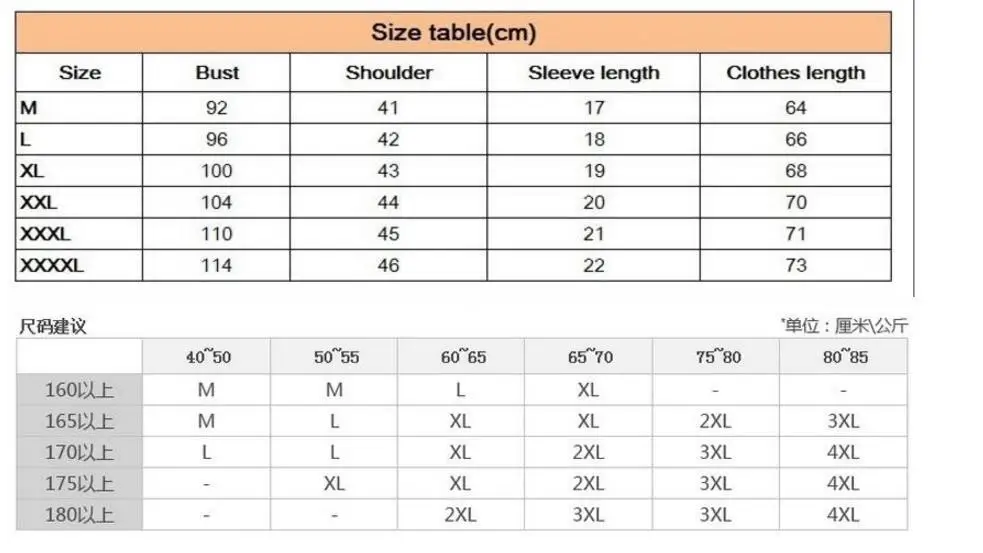 Size table(cm)

| Size | Bust | Shoulder | Sleeve length | Clothes length |
|---|---|---|---|---|
| M | 92 | 41 | 17 | 64 |
| L | 96 | 42 | 18 | 66 |
| XL | 100 | 43 | 19 | 68 |
| XXL | 104 | 44 | 20 | 70 |
| XXXL | 110 | 45 | 21 | 71 |
| XXXXL | 114 | 46 | 22 | 73 |

尺码建议

*单位：厘米\公斤

|  | 40~50 | 50~55 | 60~65 | 65~70 | 75~80 | 80~85 |
|---|---|---|---|---|---|---|
| 160以上 | M | M | L | XL | - | - |
| 165以上 | M | L | XL | XL | 2XL | 3XL |
| 170以上 | L | L | XL | 2XL | 3XL | 4XL |
| 175以上 | - | XL | XL | 2XL | 3XL | 4XL |
| 180以上 | - | - | 2XL | 3XL | 3XL | 4XL |